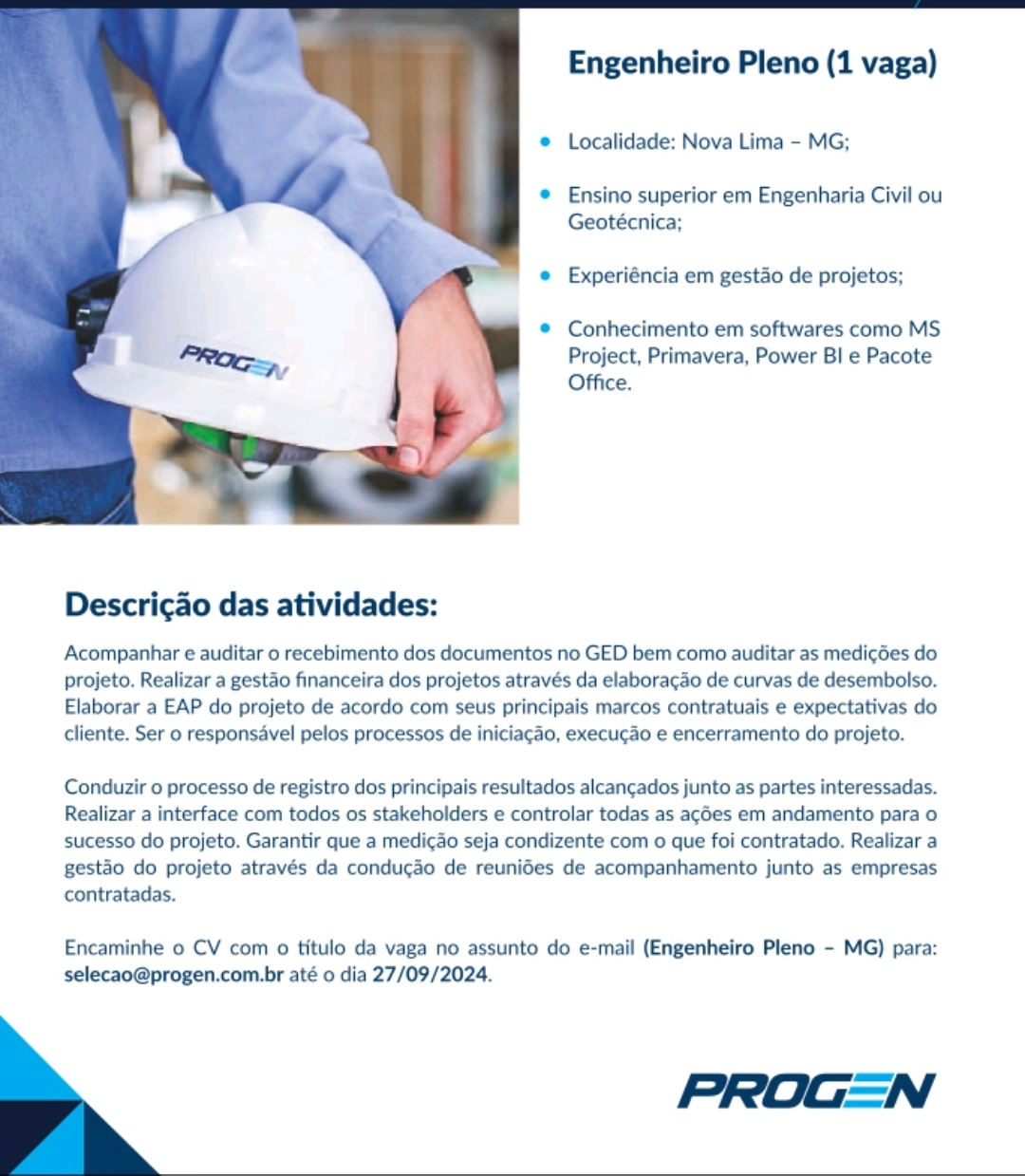 PROGEN

Engenheiro Pleno (1 vaga)

• Localidade: Nova Lima – MG;

• Ensino superior em Engenharia Civil ou Geotécnica;

• Experiência em gestão de projetos;

• Conhecimento em softwares como MS Project, Primavera, Power BI e Pacote Office.

Descrição das atividades:

Acompanhar e auditar o recebimento dos documentos no GED bem como auditar as medições do projeto. Realizar a gestão financeira dos projetos através da elaboração de curvas de desembolso. Elaborar a EAP do projeto de acordo com seus principais marcos contratuais e expectativas do cliente. Ser o responsável pelos processos de iniciação, execução e encerramento do projeto.

Conduzir o processo de registro dos principais resultados alcançados junto as partes interessadas. Realizar a interface com todos os stakeholders e controlar todas as ações em andamento para o sucesso do projeto. Garantir que a medição seja condizente com o que foi contratado. Realizar a gestão do projeto através da condução de reuniões de acompanhamento junto as empresas contratadas.

Encaminhe o CV com o título da vaga no assunto do e-mail (Engenheiro Pleno – MG) para: selecao@progen.com.br até o dia 27/09/2024.

PROGEN